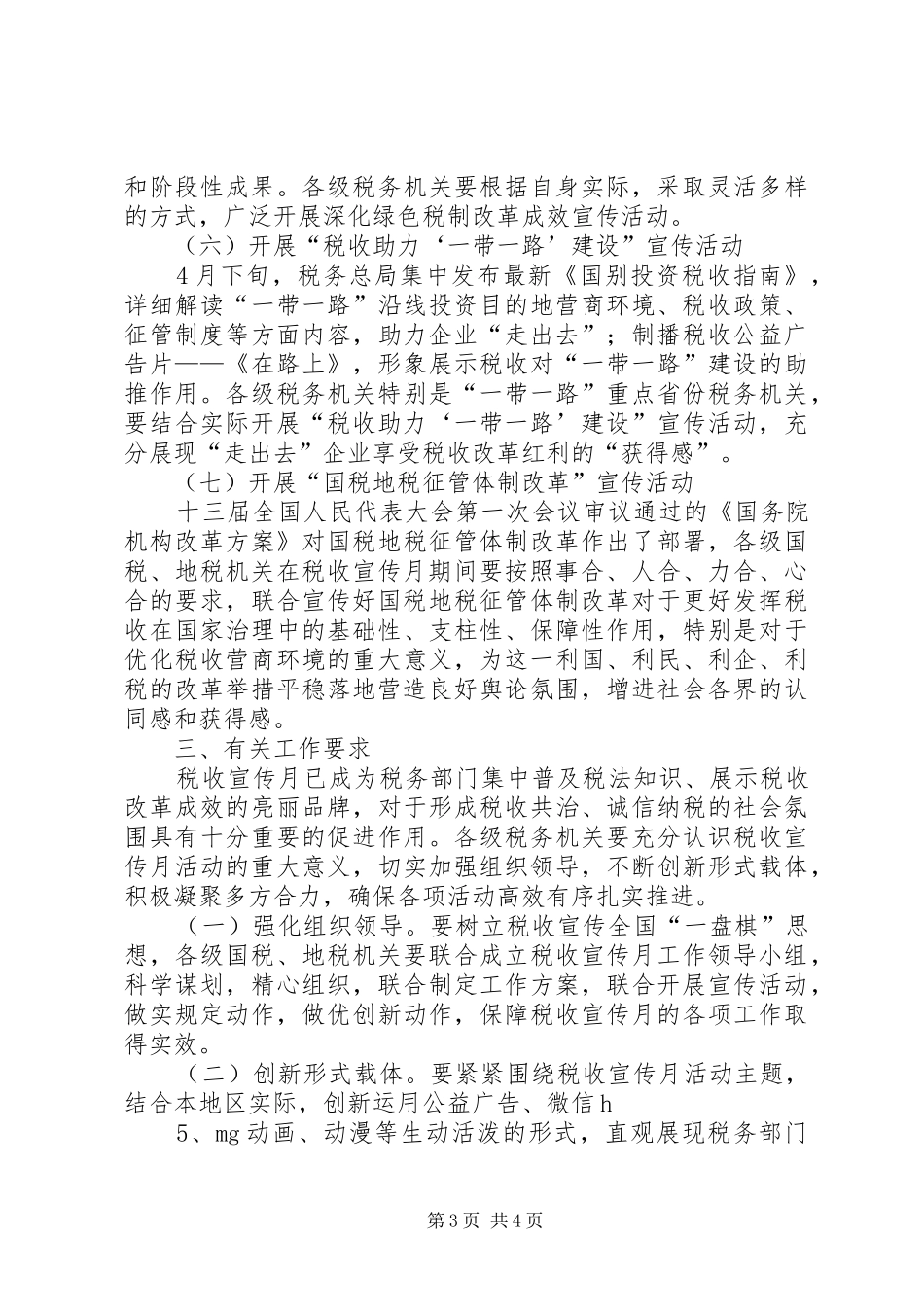 和阶段性成果。各级税务机关要根据自身实际，采取灵活多样的方式，广泛开展深化绿色税制改革成效宣传活动。

（六）开展“税收助力‘一带一路’建设”宣传活动

4月下旬，税务总局集中发布最新《国别投资税收指南》，详细解读“一带一路”沿线投资目的地营商环境、税收政策、征管制度等方面内容，助力企业“走出去”；制播税收公益广告片——《在路上》，形象展示税收对“一带一路”建设的助推作用。各级税务机关特别是“一带一路”重点省份税务机关，要结合实际开展“税收助力‘一带一路’建设”宣传活动，充分展现“走出去”企业享受税收改革红利的“获得感”。

（七）开展“国税地税征管体制改革”宣传活动

十三届全国人民代表大会第一次会议审议通过的《国务院机构改革方案》对国税地税征管体制改革作出了部署，各级国税、地税机关在税收宣传月期间要按照事合、人合、力合、心合的要求，联合宣传好国税地税征管体制改革对于更好发挥税收在国家治理中的基础性、支柱性、保障性作用，特别是对于优化税收营商环境的重大意义，为这一利国、利民、利企、利税的改革举措平稳落地营造良好舆论氛围，增进社会各界的认同感和获得感。

三、有关工作要求

税收宣传月已成为税务部门集中普及税法知识、展示税收改革成效的亮丽品牌，对于形成税收共治、诚信纳税的社会氛围具有十分重要的促进作用。各级税务机关要充分认识税收宣传月活动的重大意义，切实加强组织领导，不断创新形式载体，积极凝聚多方合力，确保各项活动高效有序扎实推进。

（一）强化组织领导。要树立税收宣传全国“一盘棋”思想，各级国税、地税机关要联合成立税收宣传月工作领导小组，科学谋划，精心组织，联合制定工作方案，联合开展宣传活动，做实规定动作，做优创新动作，保障税收宣传月的各项工作取得实效。

（二）创新形式载体。要紧紧围绕税收宣传月活动主题，结合本地区实际，创新运用公益广告、微信h

5、mg动画、动漫等生动活泼的形式，直观展现税务部门

第3页 共4页